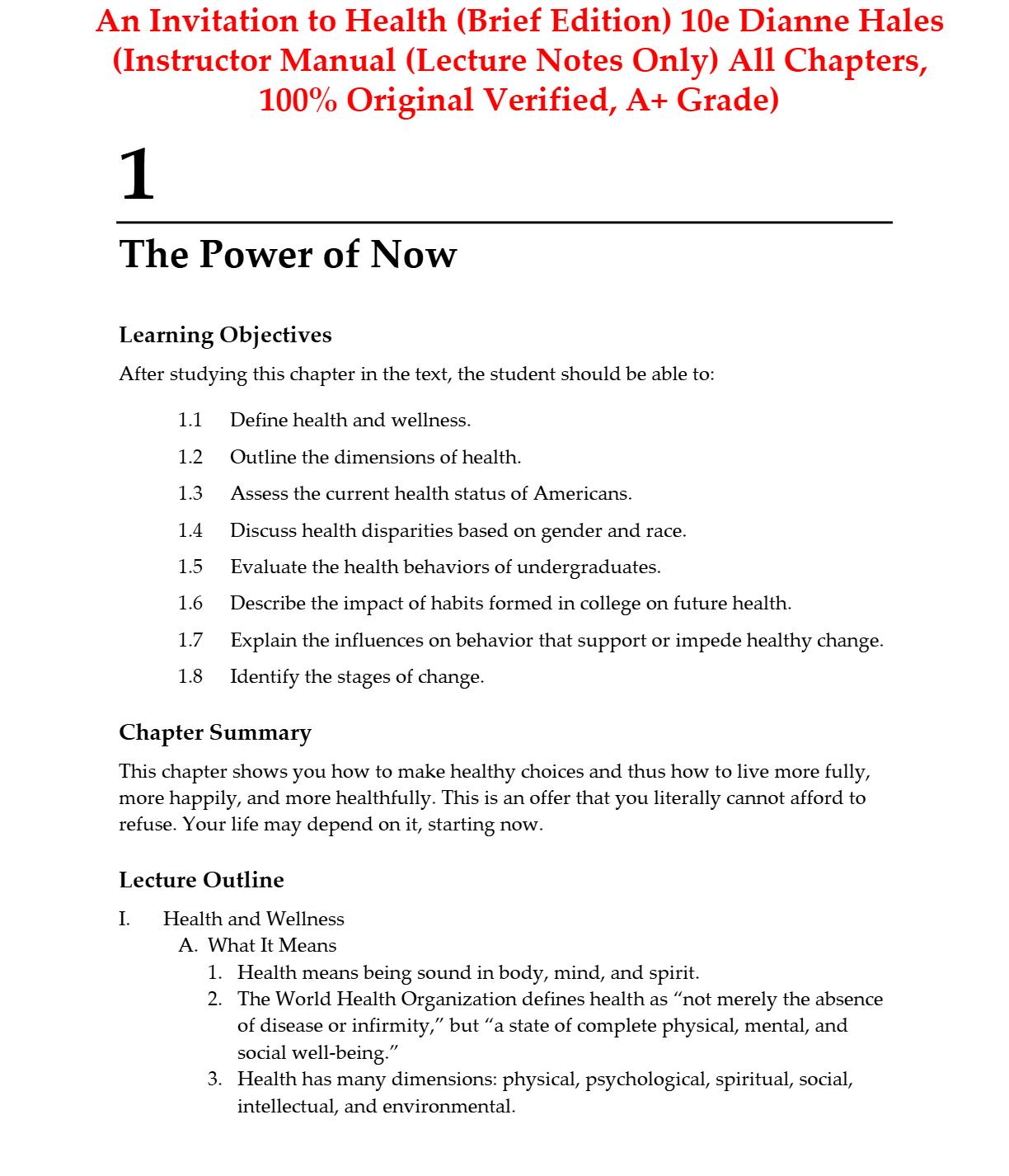 An Invitation to Health (Brief Edition) 10e Dianne Hales (Instructor Manual (Lecture Notes Only) All Chapters, 100% Original Verified, A+ Grade)

1

The Power of Now

Learning Objectives

After studying this chapter in the text, the student should be able to:

1.1 Define health and wellness.

1.2 Outline the dimensions of health.

1.3 Assess the current health status of Americans.

1.4 Discuss health disparities based on gender and race.

1.5 Evaluate the health behaviors of undergraduates.

1.6 Describe the impact of habits formed in college on future health.

1.7 Explain the influences on behavior that support or impede healthy change.

1.8 Identify the stages of change.

Chapter Summary

This chapter shows you how to make healthy choices and thus how to live more fully, more happily, and more healthfully. This is an offer that you literally cannot afford to refuse. Your life may depend on it, starting now.

Lecture Outline

I. Health and Wellness
A. What It Means
1. Health means being sound in body, mind, and spirit.
2. The World Health Organization defines health as “not merely the absence of disease or infirmity,” but “a state of complete physical, mental, and social well-being.”
3. Health has many dimensions: physical, psychological, spiritual, social, intellectual, and environmental.